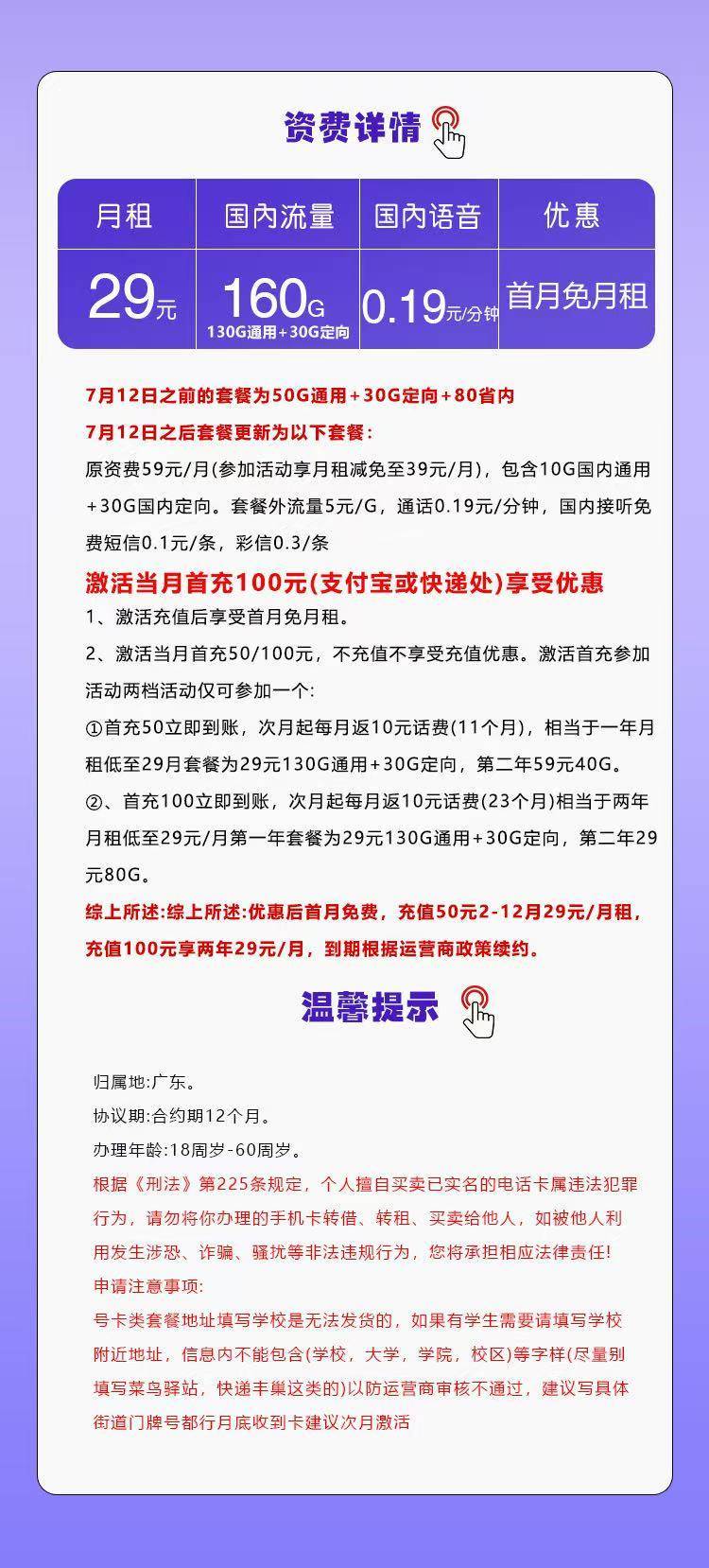 资费详情

| 月租 | 国内流量 | 国内语音 | 优惠 |
|---|---|---|---|
| 29元 | 160G 130G通用+30G定向 | 0.19元/分钟 | 首月免月租 |

7月12日之前的套餐为50G通用+30G定向+80省内

7月12日之后套餐更新为以下套餐:

原资费59元/月(参加活动享月租减免至39元/月)，包含10G国内通用+30G国内定向。套餐外流量5元/G，通话0.19元/分钟，国内接听免费短信0.1元/条，彩信0.3/条

激活当月首充100元(支付宝或快递处)享受优惠

1、激活充值后享受首月免月租。

2、激活当月首充50/100元，不充值不享受充值优惠。激活首充参加活动两档活动仅可参加一个:

①首充50立即到账，次月起每月返10元话费(11个月)，相当于一年月租低至29月套餐为29元130G通用+30G定向，第二年59元40G。

②、首充100立即到账，次月起每月返10元话费(23个月)相当于两年月租低至29元/月第一年套餐为29元130G通用+30G定向，第二年29元80G。

综上所述:综上所述:优惠后首月免费，充值50元2-12月29元/月租，充值100元享两年29元/月，到期根据运营商政策续约。

温馨提示

归属地:广东。

协议期:合约期12个月。

办理年龄:18周岁-60周岁。

根据《刑法》第225条规定，个人擅自买卖已实名的电话卡属违法犯罪行为，请勿将你办理的手机卡转借、转租、买卖给他人，如被他人利用发生涉恐、诈骗、骚扰等非法违规行为，您将承担相应法律责任!

申请注意事项:

号卡类套餐地址填写学校是无法发货的，如果有学生需要请填写学校附近地址，信息内不能包含(学校，大学，学院，校区)等字样(尽量别填写菜鸟驿站，快递丰巢这类的)以防运营商审核不通过，建议写具体街道门牌号都行月底收到卡建议次月激活